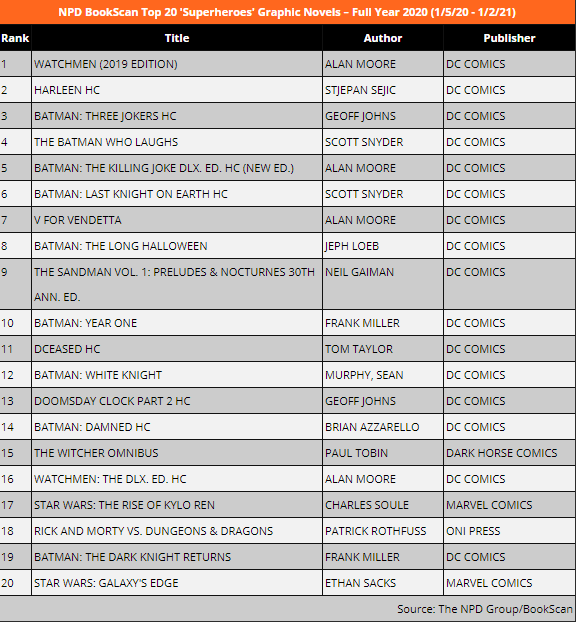 NPD BookScan Top 20 'Superheroes' Graphic Novels – Full Year 2020 (1/5/20 - 1/2/21)

| Rank | Title | Author | Publisher |
|---|---|---|---|
| 1 | WATCHMEN (2019 EDITION) | ALAN MOORE | DC COMICS |
| 2 | HARLEEN HC | STJEPAN SEJIC | DC COMICS |
| 3 | BATMAN: THREE JOKERS HC | GEOFF JOHNS | DC COMICS |
| 4 | THE BATMAN WHO LAUGHS | SCOTT SNYDER | DC COMICS |
| 5 | BATMAN: THE KILLING JOKE DLX. ED. HC (NEW ED.) | ALAN MOORE | DC COMICS |
| 6 | BATMAN: LAST KNIGHT ON EARTH HC | SCOTT SNYDER | DC COMICS |
| 7 | V FOR VENDETTA | ALAN MOORE | DC COMICS |
| 8 | BATMAN: THE LONG HALLOWEEN | JEPH LOEB | DC COMICS |
| 9 | THE SANDMAN VOL. 1: PRELUDES & NOCTURNES 30TH ANN. ED. | NEIL GAIMAN | DC COMICS |
| 10 | BATMAN: YEAR ONE | FRANK MILLER | DC COMICS |
| 11 | DCEASED HC | TOM TAYLOR | DC COMICS |
| 12 | BATMAN: WHITE KNIGHT | MURPHY, SEAN | DC COMICS |
| 13 | DOOMSDAY CLOCK PART 2 HC | GEOFF JOHNS | DC COMICS |
| 14 | BATMAN: DAMNED HC | BRIAN AZZARELLO | DC COMICS |
| 15 | THE WITCHER OMNIBUS | PAUL TOBIN | DARK HORSE COMICS |
| 16 | WATCHMEN: THE DLX. ED. HC | ALAN MOORE | DC COMICS |
| 17 | STAR WARS: THE RISE OF KYLO REN | CHARLES SOULE | MARVEL COMICS |
| 18 | RICK AND MORTY VS. DUNGEONS & DRAGONS | PATRICK ROTHFUSS | ONI PRESS |
| 19 | BATMAN: THE DARK KNIGHT RETURNS | FRANK MILLER | DC COMICS |
| 20 | STAR WARS: GALAXY'S EDGE | ETHAN SACKS | MARVEL COMICS |

Source: The NPD Group/BookScan